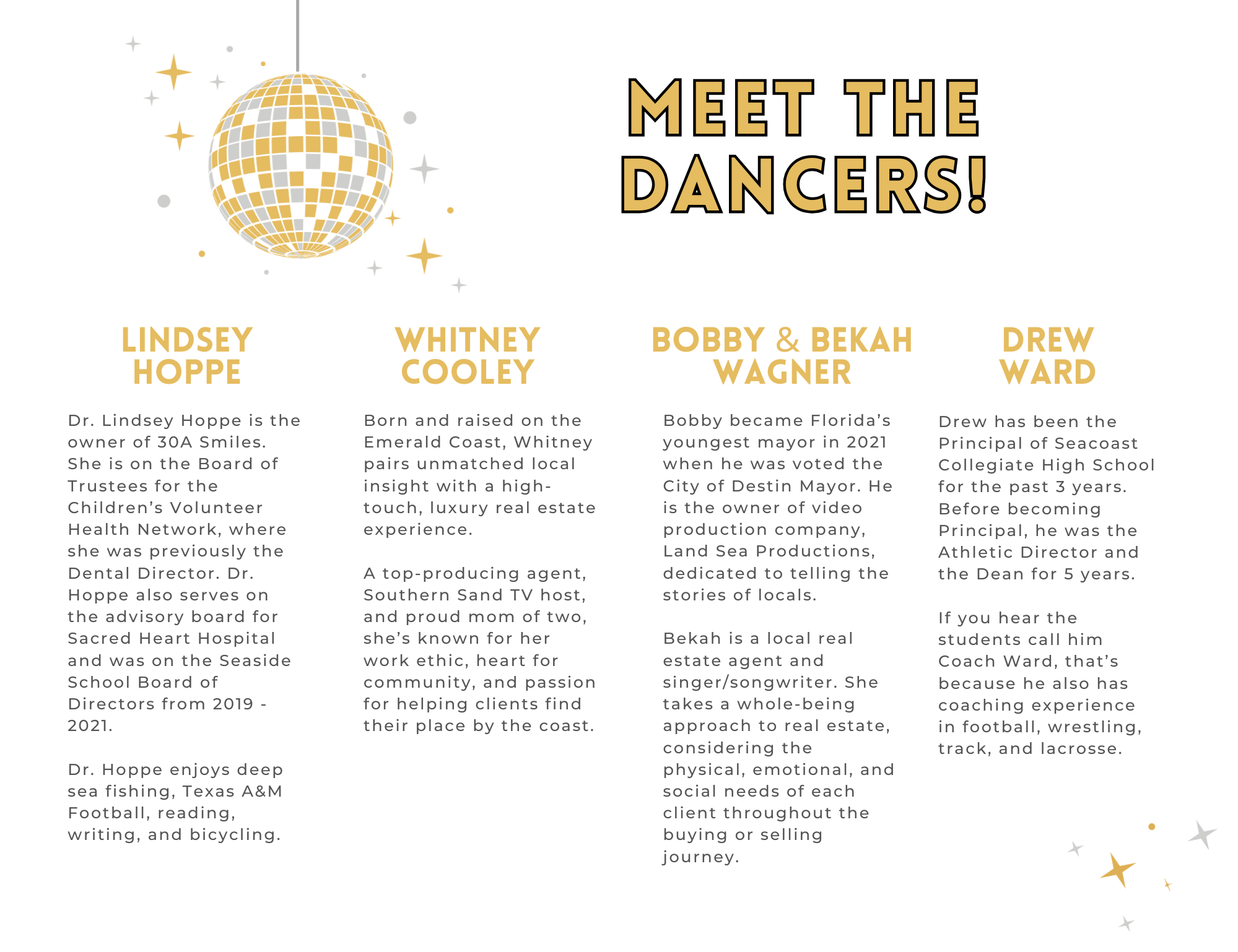 MEET THE DANCERS!

LINDSEY HOPPE

Dr. Lindsey Hoppe is the owner of 30A Smiles. She is on the Board of Trustees for the Children's Volunteer Health Network, where she was previously the Dental Director. Dr. Hoppe also serves on the advisory board for Sacred Heart Hospital and was on the Seaside School Board of Directors from 2019 - 2021.

Dr. Hoppe enjoys deep sea fishing, Texas A&M Football, reading, writing, and bicycling.

WHITNEY COOLEY

Born and raised on the Emerald Coast, Whitney pairs unmatched local insight with a high-touch, luxury real estate experience.

A top-producing agent, Southern Sand TV host, and proud mom of two, she's known for her work ethic, heart for community, and passion for helping clients find their place by the coast.

BOBBY & BEKAH WAGNER

Bobby became Florida's youngest mayor in 2021 when he was voted the City of Destin Mayor. He is the owner of video production company, Land Sea Productions, dedicated to telling the stories of locals.

Bekah is a local real estate agent and singer/songwriter. She takes a whole-being approach to real estate, considering the physical, emotional, and social needs of each client throughout the buying or selling journey.

DREW WARD

Drew has been the Principal of Seacoast Collegiate High School for the past 3 years. Before becoming Principal, he was the Athletic Director and the Dean for 5 years.

If you hear the students call him Coach Ward, that's because he also has coaching experience in football, wrestling, track, and lacrosse.